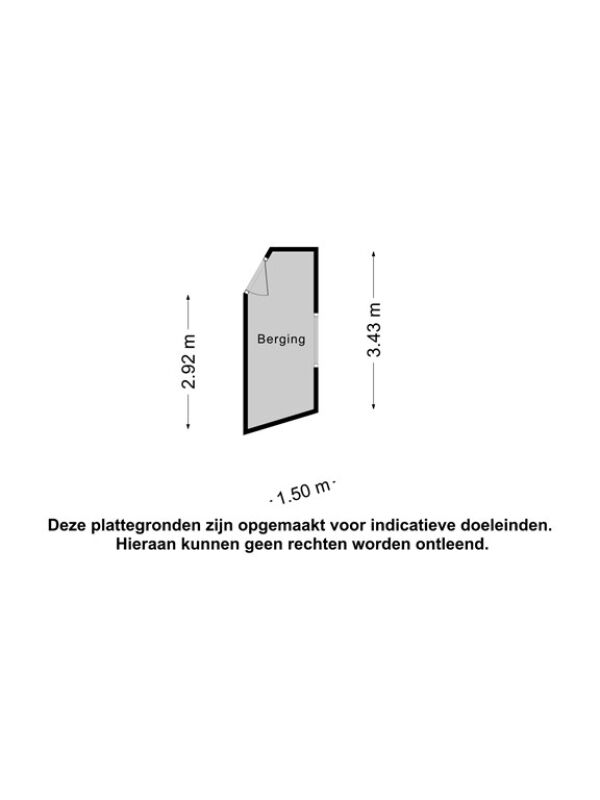 2.92 m

Berging

3.43 m

1.50 m

Deze plattegronden zijn opgemaakt voor indicatieve doeleinden. Hieraan kunnen geen rechten worden ontleend.